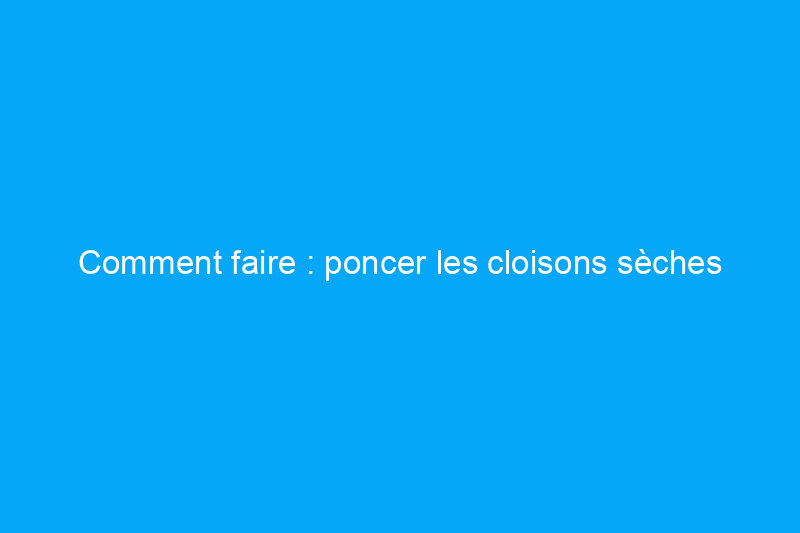 Comment faire : poncer les cloisons sèches